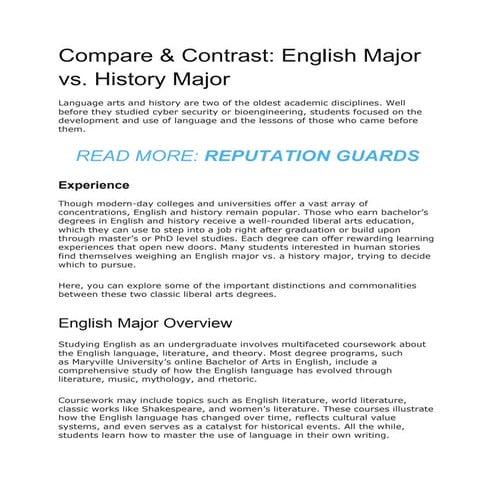 Compare & Contrast: English Major vs. History Major

Language arts and history are two of the oldest academic disciplines. Well before they studied cyber security or bioengineering, students focused on the development and use of language and the lessons of those who came before them.

READ MORE: REPUTATION GUARDS

Experience

Though modern-day colleges and universities offer a vast array of concentrations, English and history remain popular. Those who earn bachelor's degrees in English and history receive a well-rounded liberal arts education, which they can use to step into a job right after graduation or build upon through master's or PhD level studies. Each degree can offer rewarding learning experiences that open new doors. Many students interested in human stories find themselves weighing an English major vs. a history major, trying to decide which to pursue.

Here, you can explore some of the important distinctions and commonalities between these two classic liberal arts degrees.

English Major Overview

Studying English as an undergraduate involves multifaceted coursework about the English language, literature, and theory. Most degree programs, such as Maryville University's online Bachelor of Arts in English, include a comprehensive study of how the English language has evolved through literature, music, mythology, and rhetoric.

Coursework may include topics such as English literature, world literature, classic works like Shakespeare, and women's literature. These courses illustrate how the English language has changed over time, reflects cultural value systems, and even serves as a catalyst for historical events. All the while, students learn how to master the use of language in their own writing.